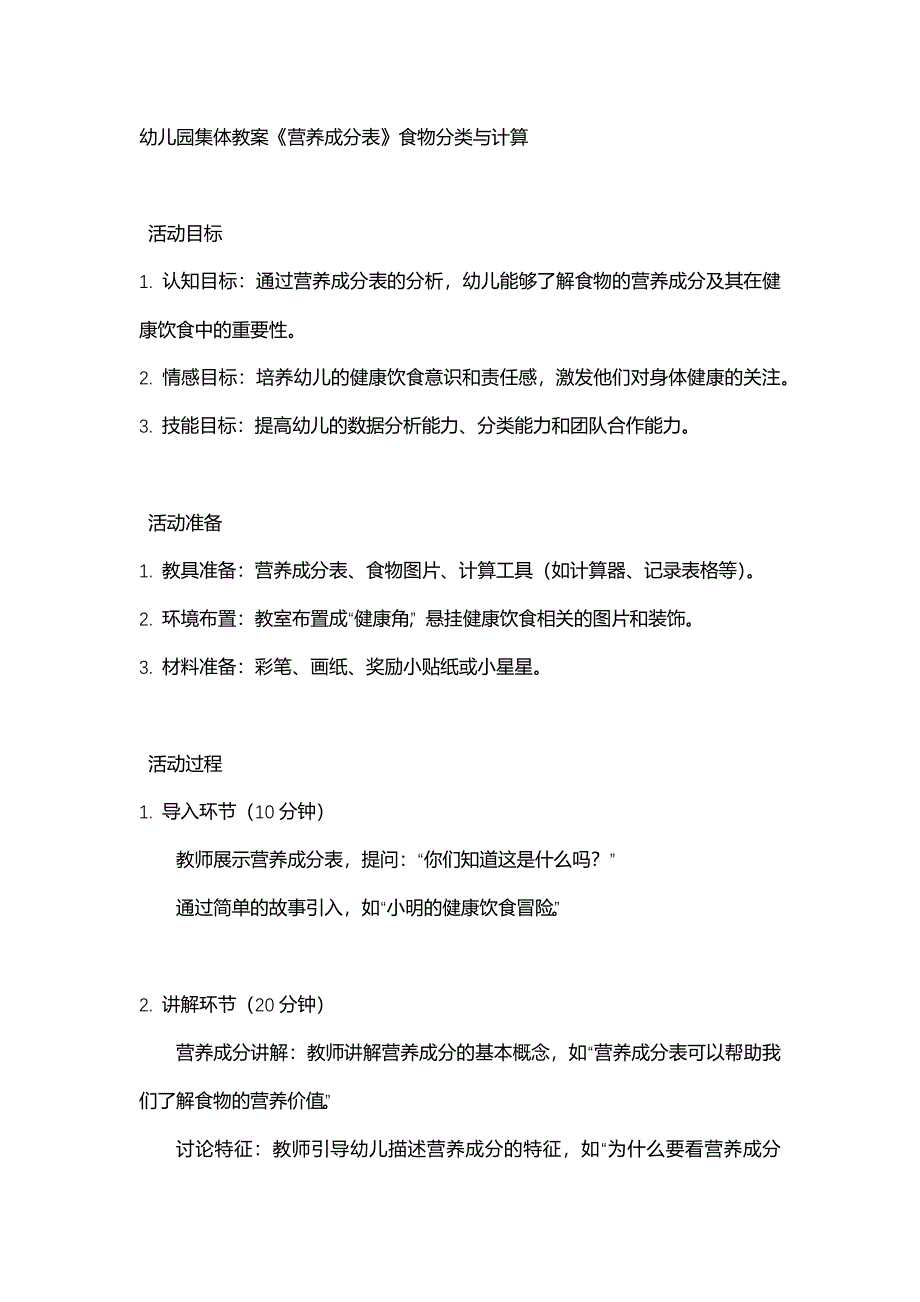 幼儿园集体教案《营养成分表》食物分类与计算

活动目标

1. 认知目标：通过营养成分表的分析，幼儿能够了解食物的营养成分及其在健康饮食中的重要性。

2. 情感目标：培养幼儿的健康饮食意识和责任感，激发他们对身体健康的关注。

3. 技能目标：提高幼儿的数据分析能力、分类能力和团队合作能力。

活动准备

1. 教具准备：营养成分表、食物图片、计算工具（如计算器、记录表格等）。

2. 环境布置：教室布置成“健康角”，悬挂健康饮食相关的图片和装饰。

3. 材料准备：彩笔、画纸、奖励小贴纸或小星星。

活动过程

1. 导入环节（10 分钟）

教师展示营养成分表，提问：“你们知道这是什么吗？”

通过简单的故事引入，如“小明的健康饮食冒险”。

2. 讲解环节（20 分钟）

营养成分讲解：教师讲解营养成分的基本概念，如“营养成分表可以帮助我们了解食物的营养价值”。

讨论特征：教师引导幼儿描述营养成分的特征，如“为什么要看营养成分